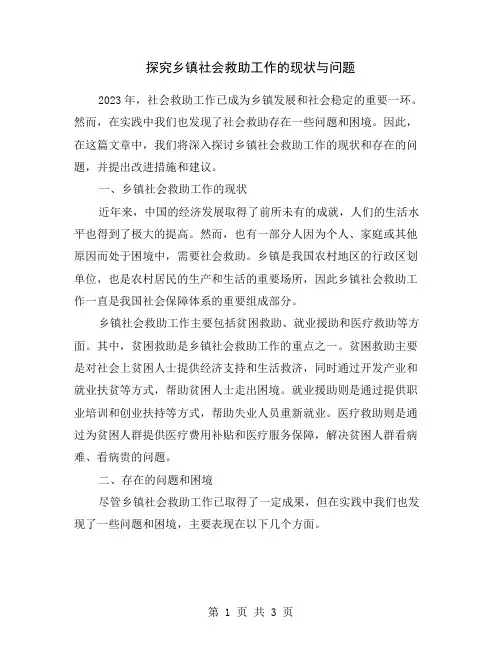 探究乡镇社会救助工作的现状与问题

2023年，社会救助工作已成为乡镇发展和社会稳定的重要一环。然而，在实践中我们也发现了社会救助存在一些问题和困境。因此，在这篇文章中，我们将深入探讨乡镇社会救助工作的现状和存在的问题，并提出改进措施和建议。

一、乡镇社会救助工作的现状

近年来，中国的经济发展取得了前所未有的成就，人们的生活水平也得到了极大的提高。然而，也有一部分人因为个人、家庭或其他原因而处于困境中，需要社会救助。乡镇是我国农村地区的行政区划单位，也是农村居民的生产和生活的重要场所，因此乡镇社会救助工作一直是我国社会保障体系的重要组成部分。

乡镇社会救助工作主要包括贫困救助、就业援助和医疗救助等方面。其中，贫困救助是乡镇社会救助工作的重点之一。贫困救助主要是对社会上贫困人士提供经济支持和生活救济，同时通过开发产业和就业扶贫等方式，帮助贫困人士走出困境。就业援助则是通过提供职业培训和创业扶持等方式，帮助失业人员重新就业。医疗救助则是通过为贫困人群提供医疗费用补贴和医疗服务保障，解决贫困人群看病难、看病贵的问题。

二、存在的问题和困境

尽管乡镇社会救助工作已取得了一定成果，但在实践中我们也发现了一些问题和困境，主要表现在以下几个方面。

第 1 页 共 3 页